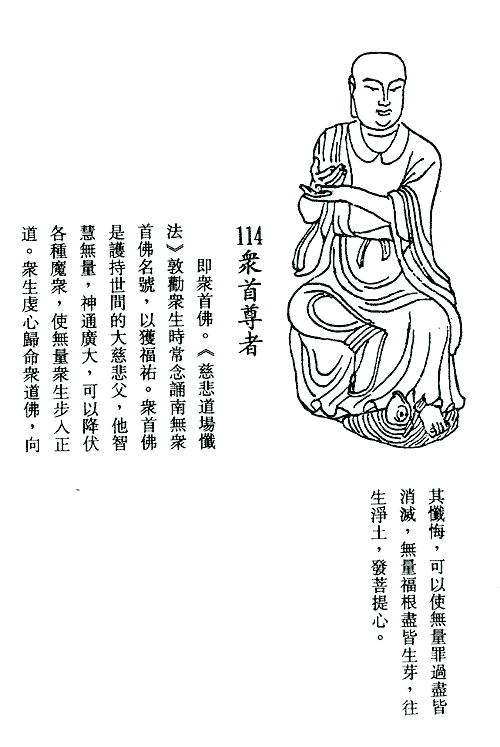 114 衆首尊者

即衆首佛。《慈悲道場懺法》敦勸衆生時常念誦南無衆首佛名號，以獲福祐。衆首佛是護持世間的大慈悲父，他智慧無量，神通廣大，可以降伏各種魔衆，使無量衆生步入正道。衆生虔心歸命衆道佛，向其懺悔，可以使無量罪過盡皆消滅，無量福根盡皆生芽，往生淨土，發菩提心。